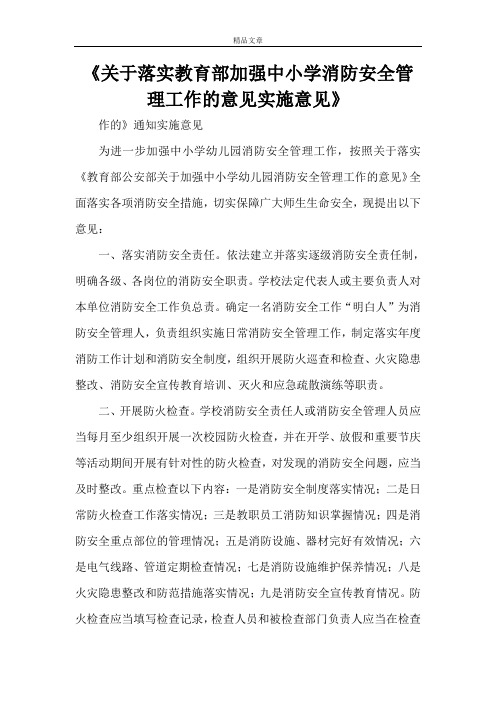 精品文章

《关于落实教育部加强中小学消防安全管理工作的意见实施意见》

作的》通知实施意见

为进一步加强中小学幼儿园消防安全管理工作，按照关于落实《教育部公安部关于加强中小学幼儿园消防安全管理工作的意见》全面落实各项消防安全措施，切实保障广大师生生命安全，现提出以下意见：

一、落实消防安全责任。依法建立并落实逐级消防安全责任制，明确各级、各岗位的消防安全职责。学校法定代表人或主要负责人对本单位消防安全工作负总责。确定一名消防安全工作“明白人”为消防安全管理人，负责组织实施日常消防安全管理工作，制定落实年度消防工作计划和消防安全制度，组织开展防火巡查和检查、火灾隐患整改、消防安全宣传教育培训、灭火和应急疏散演练等职责。

二、开展防火检查。学校消防安全责任人或消防安全管理人员应当每月至少组织开展一次校园防火检查，并在开学、放假和重要节庆等活动期间开展有针对性的防火检查，对发现的消防安全问题，应当及时整改。重点检查以下内容：一是消防安全制度落实情况；二是日常防火检查工作落实情况；三是教职员工消防知识掌握情况；四是消防安全重点部位的管理情况；五是消防设施、器材完好有效情况；六是电气线路、管道定期检查情况；七是消防设施维护保养情况；八是火灾隐患整改和防范措施落实情况；九是消防安全宣传教育情况。防火检查应当填写检查记录，检查人员和被检查部门负责人应当在检查